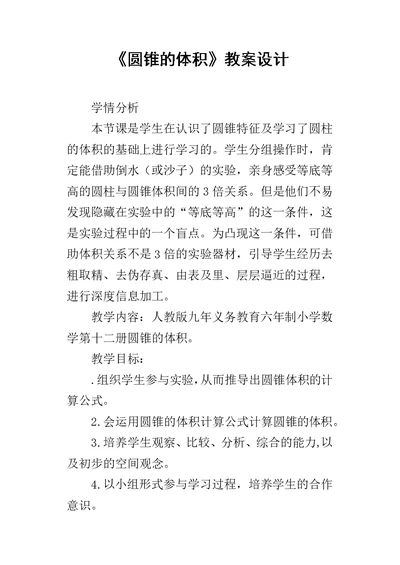 《圆锥的体积》教案设计

学情分析

本节课是学生在认识了圆锥特征及学习了圆柱的体积的基础上进行学习的。学生分组操作时，肯定能借助倒水（或沙子）的实验，亲身感受等底等高的圆柱与圆锥体积间的3倍关系。但是他们不易发现隐藏在实验中的“等底等高”的这一条件，这是实验过程中的一个盲点。为凸现这一条件，可借助体积关系不是3倍的实验器材，引导学生经历去粗取精、去伪存真、由表及里、层层逼近的过程，进行深度信息加工。

教学内容：人教版九年义务教育六年制小学数学第十二册圆锥的体积。

教学目标：

.组织学生参与实验，从而推导出圆锥体积的计算公式。

2.会运用圆锥的体积计算公式计算圆锥的体积。

3.培养学生观察、比较、分析、综合的能力，以及初步的空间观念。

4.以小组形式参与学习过程，培养学生的合作意识。